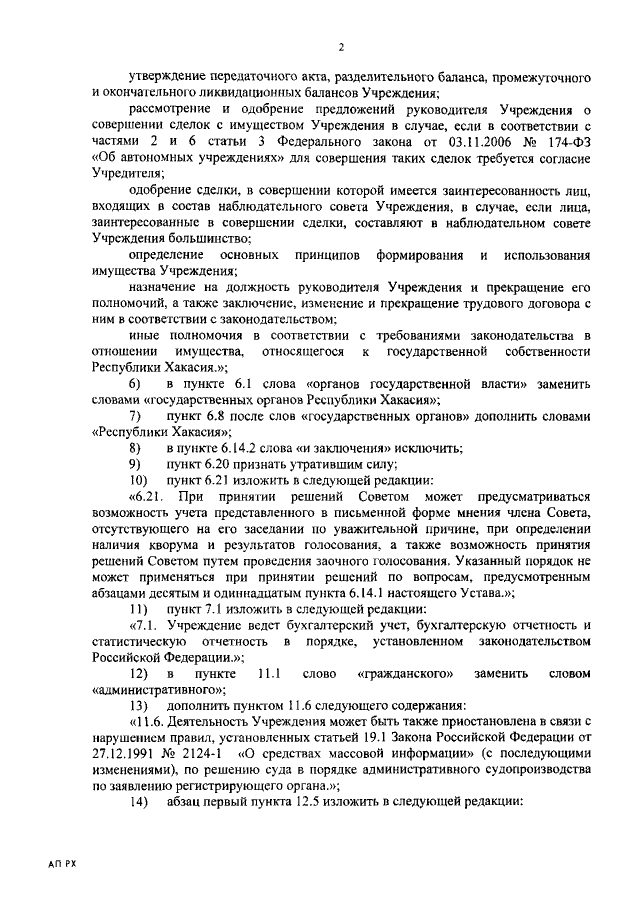 2

утверждение передаточного акта, разделительного баланса, промежуточного и окончательного ликвидационных балансов Учреждения;

рассмотрение и одобрение предложений руководителя Учреждения о совершении сделок с имуществом Учреждения в случае, если в соответствии с частями 2 и 6 статьи 3 Федерального закона от 03.11.2006 № 174-ФЗ «Об автономных учреждениях» для совершения таких сделок требуется согласие Учредителя;

одобрение сделки, в совершении которой имеется заинтересованность лиц, входящих в состав наблюдательного совета Учреждения, в случае, если лица, заинтересованные в совершении сделки, составляют в наблюдательном совете Учреждения большинство;

определение основных принципов формирования и использования имущества Учреждения;

назначение на должность руководителя Учреждения и прекращение его полномочий, а также заключение, изменение и прекращение трудового договора с ним в соответствии с законодательством;

иные полномочия в соответствии с требованиями законодательства в отношении имущества, относящегося к государственной собственности Республики Хакасия.»;

6) в пункте 6.1 слова «органов государственной власти» заменить словами «государственных органов Республики Хакасия»;

7) пункт 6.8 после слов «государственных органов» дополнить словами «Республики Хакасия»;

8) в пункте 6.14.2 слова «и заключения» исключить;

9) пункт 6.20 признать утратившим силу;

10) пункт 6.21 изложить в следующей редакции:

«6.21. При принятии решений Советом может предусматриваться возможность учета представленного в письменной форме мнения члена Совета, отсутствующего на его заседании по уважительной причине, при определении наличия кворума и результатов голосования, а также возможность принятия решений Советом путем проведения заочного голосования. Указанный порядок не может применяться при принятии решений по вопросам, предусмотренным абзацами десятым и одиннадцатым пункта 6.14.1 настоящего Устава.»;

11) пункт 7.1 изложить в следующей редакции:

«7.1. Учреждение ведет бухгалтерский учет, бухгалтерскую отчетность и статистическую отчетность в порядке, установленном законодательством Российской Федерации.»;

12) в пункте 11.1 слово «гражданского» заменить словом «административного»;

13) дополнить пунктом 11.6 следующего содержания:

«11.6. Деятельность Учреждения может быть также приостановлена в связи с нарушением правил, установленных статьей 19.1 Закона Российской Федерации от 27.12.1991 № 2124-1 «О средствах массовой информации» (с последующими изменениями), по решению суда в порядке административного судопроизводства по заявлению регистрирующего органа.»;

14) абзац первый пункта 12.5 изложить в следующей редакции:

АП РХ